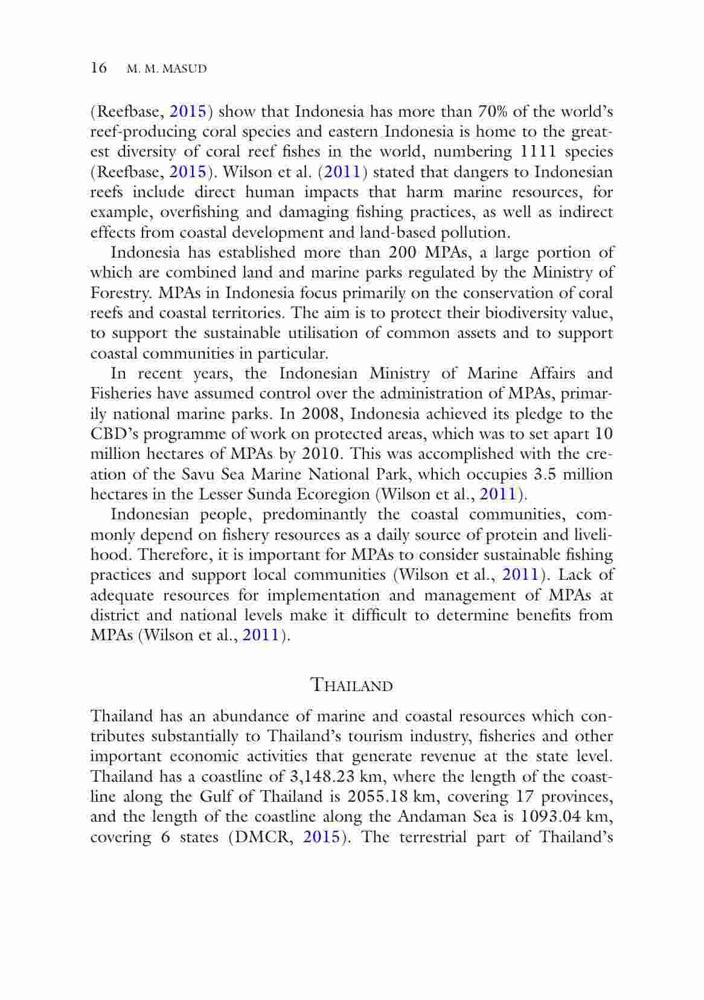 16 M. M. MASUD

(Reefbase, 2015) show that Indonesia has more than 70% of the world's reef-producing coral species and eastern Indonesia is home to the greatest diversity of coral reef fishes in the world, numbering 1111 species (Reefbase, 2015). Wilson et al. (2011) stated that dangers to Indonesian reefs include direct human impacts that harm marine resources, for example, overfishing and damaging fishing practices, as well as indirect effects from coastal development and land-based pollution.

Indonesia has established more than 200 MPAs, a large portion of which are combined land and marine parks regulated by the Ministry of Forestry. MPAs in Indonesia focus primarily on the conservation of coral reefs and coastal territories. The aim is to protect their biodiversity value, to support the sustainable utilisation of common assets and to support coastal communities in particular.

In recent years, the Indonesian Ministry of Marine Affairs and Fisheries have assumed control over the administration of MPAs, primarily national marine parks. In 2008, Indonesia achieved its pledge to the CBD's programme of work on protected areas, which was to set apart 10 million hectares of MPAs by 2010. This was accomplished with the creation of the Savu Sea Marine National Park, which occupies 3.5 million hectares in the Lesser Sunda Ecoregion (Wilson et al., 2011).

Indonesian people, predominantly the coastal communities, commonly depend on fishery resources as a daily source of protein and livelihood. Therefore, it is important for MPAs to consider sustainable fishing practices and support local communities (Wilson et al., 2011). Lack of adequate resources for implementation and management of MPAs at district and national levels make it difficult to determine benefits from MPAs (Wilson et al., 2011).

THAILAND

Thailand has an abundance of marine and coastal resources which contributes substantially to Thailand's tourism industry, fisheries and other important economic activities that generate revenue at the state level. Thailand has a coastline of 3,148.23 km, where the length of the coastline along the Gulf of Thailand is 2055.18 km, covering 17 provinces, and the length of the coastline along the Andaman Sea is 1093.04 km, covering 6 states (DMCR, 2015). The terrestrial part of Thailand's